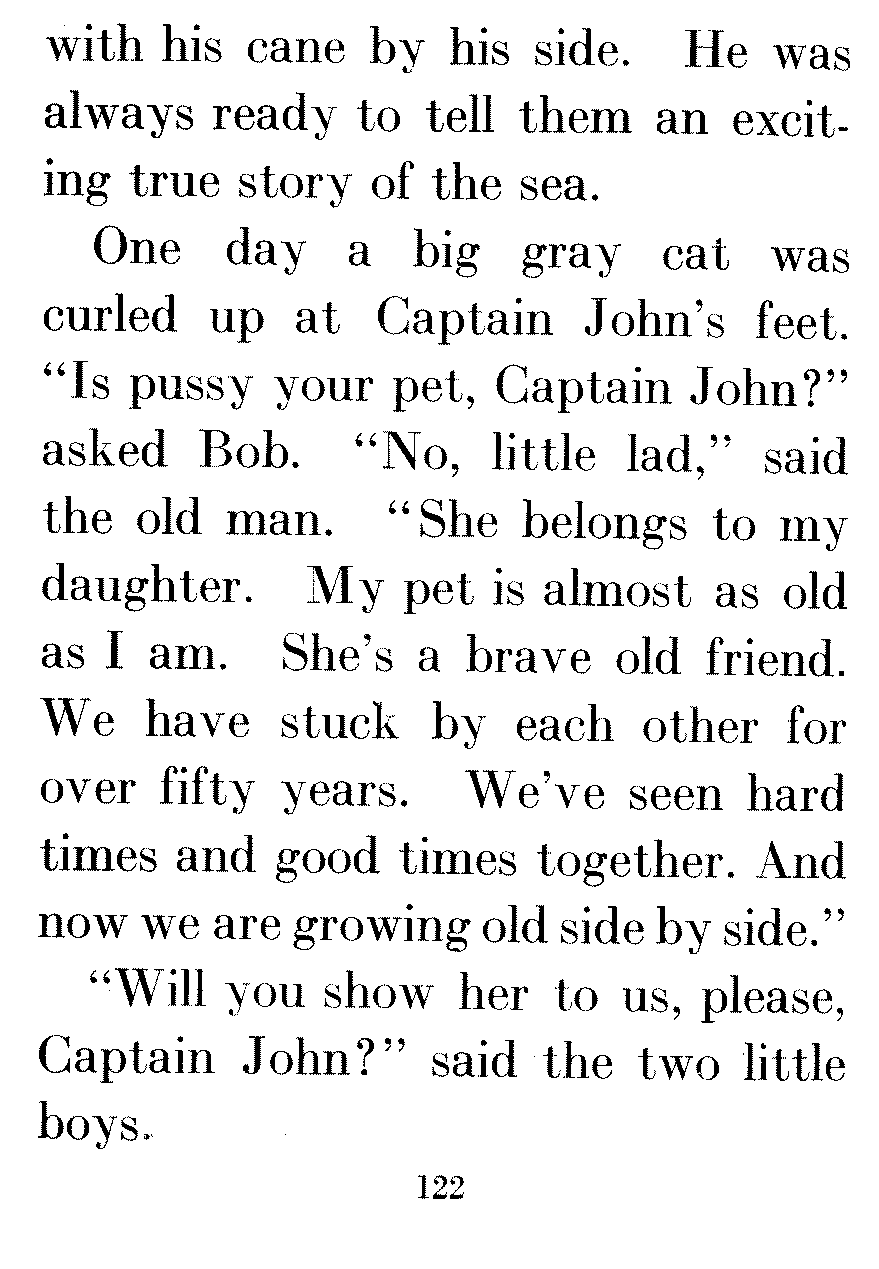 with his cane by his side. He was always ready to tell them an exciting true story of the sea.

One day a big gray cat was curled up at Captain John's feet. "Is pussy your pet, Captain John?" asked Bob. "No, little lad," said the old man. "She belongs to my daughter. My pet is almost as old as I am. She's a brave old friend. We have stuck by each other for over fifty years. We've seen hard times and good times together. And now we are growing old side by side."

"Will you show her to us, please, Captain John?" said the two little boys.

122